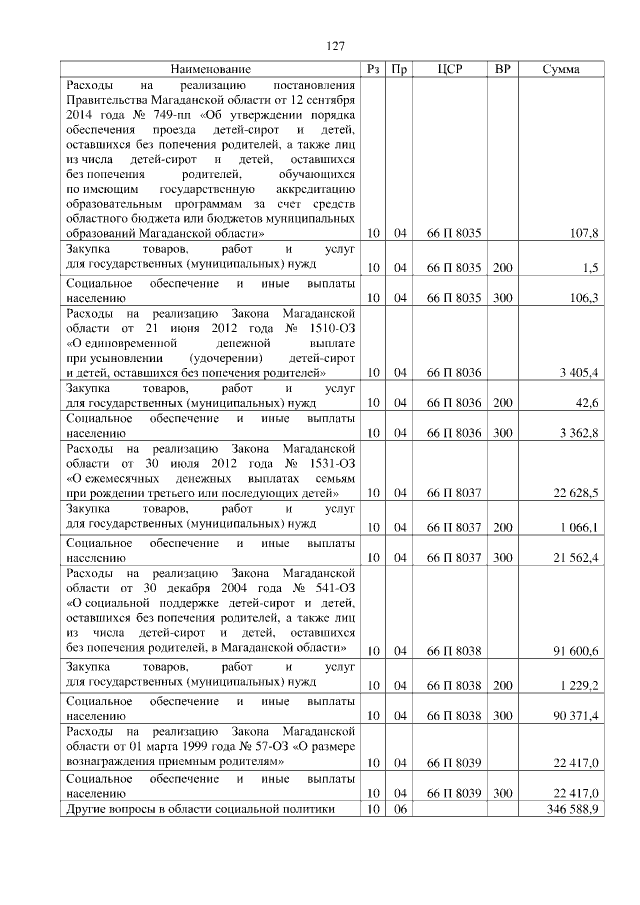 127

| Наименование | Рз | Пр | ЦСР | ВР | Сумма |
|---|---|---|---|---|---|
| Расходы на реализацию постановления Правительства Магаданской области от 12 сентября 2014 года № 749-пп «Об утверждении порядка обеспечения проезда детей-сирот и детей, оставшихся без попечения родителей, а также лиц из числа детей-сирот и детей, оставшихся без попечения родителей, обучающихся по имеющим государственную аккредитацию образовательным программам за счет средств областного бюджета или бюджетов муниципальных образований Магаданской области» | 10 | 04 | 66 П 8035 | | 107,8 |
| Закупка товаров, работ и услуг для государственных (муниципальных) нужд | 10 | 04 | 66 П 8035 | 200 | 1,5 |
| Социальное обеспечение и иные выплаты населению | 10 | 04 | 66 П 8035 | 300 | 106,3 |
| Расходы на реализацию Закона Магаданской области от 21 июня 2012 года № 1510-ОЗ «О единовременной денежной выплате при усыновлении (удочерении) детей-сирот и детей, оставшихся без попечения родителей» | 10 | 04 | 66 П 8036 | | 3 405,4 |
| Закупка товаров, работ и услуг для государственных (муниципальных) нужд | 10 | 04 | 66 П 8036 | 200 | 42,6 |
| Социальное обеспечение и иные выплаты населению | 10 | 04 | 66 П 8036 | 300 | 3 362,8 |
| Расходы на реализацию Закона Магаданской области от 30 июля 2012 года № 1531-ОЗ «О ежемесячных денежных выплатах семьям при рождении третьего или последующих детей» | 10 | 04 | 66 П 8037 | | 22 628,5 |
| Закупка товаров, работ и услуг для государственных (муниципальных) нужд | 10 | 04 | 66 П 8037 | 200 | 1 066,1 |
| Социальное обеспечение и иные выплаты населению | 10 | 04 | 66 П 8037 | 300 | 21 562,4 |
| Расходы на реализацию Закона Магаданской области от 30 декабря 2004 года № 541-ОЗ «О социальной поддержке детей-сирот и детей, оставшихся без попечения родителей, а также лиц из числа детей-сирот и детей, оставшихся без попечения родителей, в Магаданской области» | 10 | 04 | 66 П 8038 | | 91 600,6 |
| Закупка товаров, работ и услуг для государственных (муниципальных) нужд | 10 | 04 | 66 П 8038 | 200 | 1 229,2 |
| Социальное обеспечение и иные выплаты населению | 10 | 04 | 66 П 8038 | 300 | 90 371,4 |
| Расходы на реализацию Закона Магаданской области от 01 марта 1999 года № 57-ОЗ «О размере вознаграждения приемным родителям» | 10 | 04 | 66 П 8039 | | 22 417,0 |
| Социальное обеспечение и иные выплаты населению | 10 | 04 | 66 П 8039 | 300 | 22 417,0 |
| Другие вопросы в области социальной политики | 10 | 06 | | | 346 588,9 |